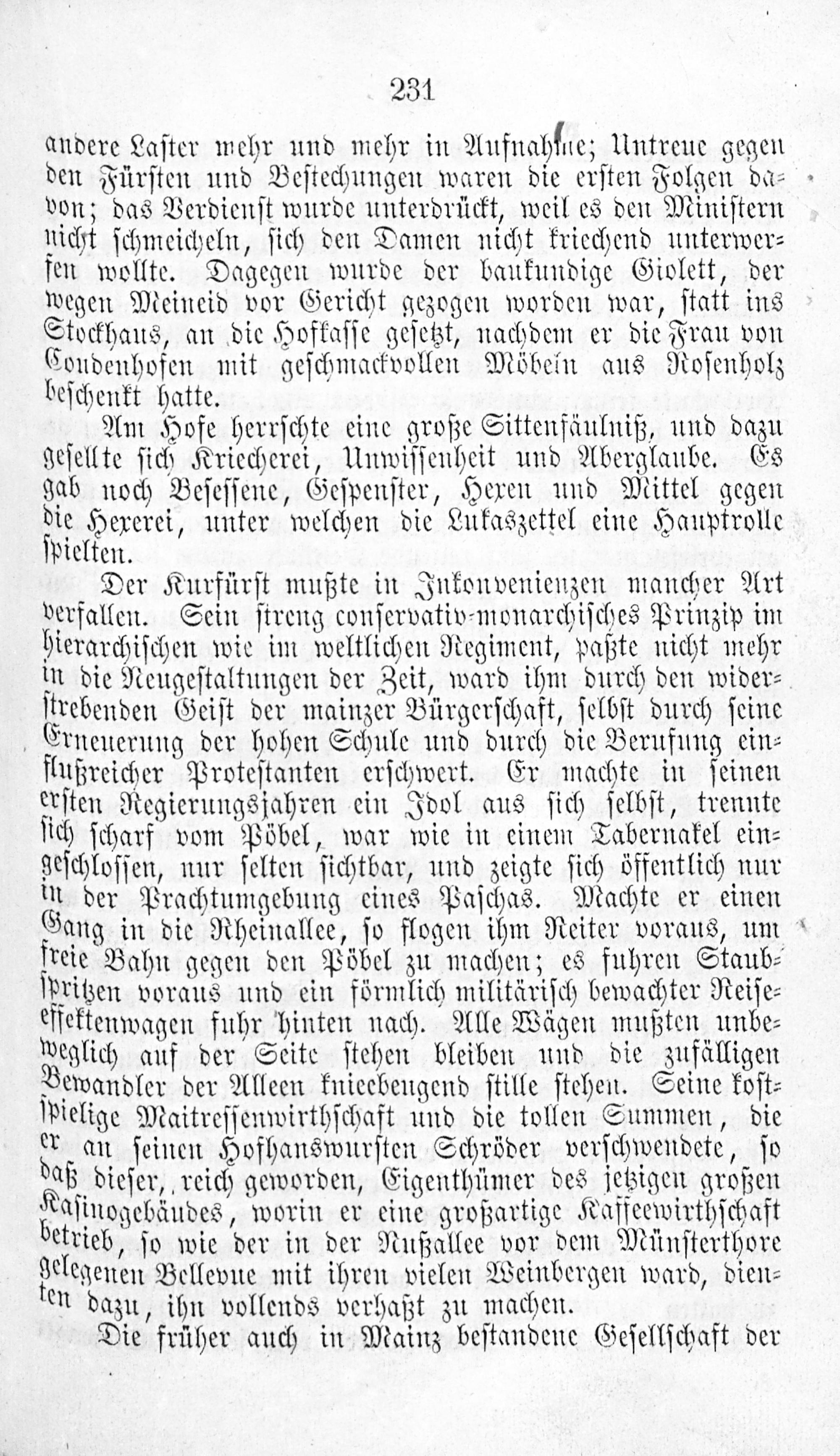 231

andere Laster mehr und mehr in Aufnahme; Untreue gegen den Fürsten und Bestechungen waren die ersten Folgen davon; das Verdienst wurde unterdrückt, weil es den Ministern nicht schmeicheln, sich den Damen nicht kriechend unterwerfen wollte. Dagegen wurde der baukundige Giolett, der wegen Meineid vor Gericht gezogen worden war, statt ins Stockhaus, an die Hofkasse gesetzt, nachdem er die Frau von Coudenhofen mit geschmackvollen Möbeln aus Rosenholz beschenkt hatte.

Am Hofe herrschte eine große Sittenfäulniß, und dazu gesellte sich Kriecherei, Unwissenheit und Aberglaube. Es gab noch Besessene, Gespenster, Hexen und Mittel gegen die Hexerei, unter welchen die Lukaszettel eine Hauptrolle spielten.

Der Kurfürst mußte in Inkonvenienzen mancher Art verfallen. Sein streng conservativ-monarchisches Prinzip im hierarchischen wie im weltlichen Regiment, paßte nicht mehr in die Neugestaltungen der Zeit, ward ihm durch den widerstrebenden Geist der mainzer Bürgerschaft, selbst durch seine Erneuerung der hohen Schule und durch die Berufung einflußreicher Protestanten erschwert. Er machte in seinen ersten Regierungsjahren ein Idol aus sich selbst, trennte sich scharf vom Pöbel, war wie in einem Tabernakel eingeschlossen, nur selten sichtbar, und zeigte sich öffentlich nur in der Prachtumgebung eines Paschas. Machte er einen Gang in die Rheinallee, so flogen ihm Reiter voraus, um freie Bahn gegen den Pöbel zu machen; es fuhren Staubspritzen voraus und ein förmlich militärisch bewachter Reiseeffektenwagen fuhr hinten nach. Alle Wägen mußten unbeweglich auf der Seite stehen bleiben und die zufälligen Bewandler der Alleen kniebeugend stille stehen. Seine kostspielige Maitressenwirthschaft und die tollen Summen, die er an seinen Hofhanswursten Schröder verschwendete, so daß dieser, reich geworden, Eigenthümer des jetzigen großen Kasinogebäudes, worin er eine großartige Kaffeewirthschaft betrieb, so wie der in der Nußallee vor dem Münsterthore gelegenen Bellevue mit ihren vielen Weinbergen ward, dienten dazu, ihn vollends verhaßt zu machen.

Die früher auch in Mainz bestandene Gesellschaft der